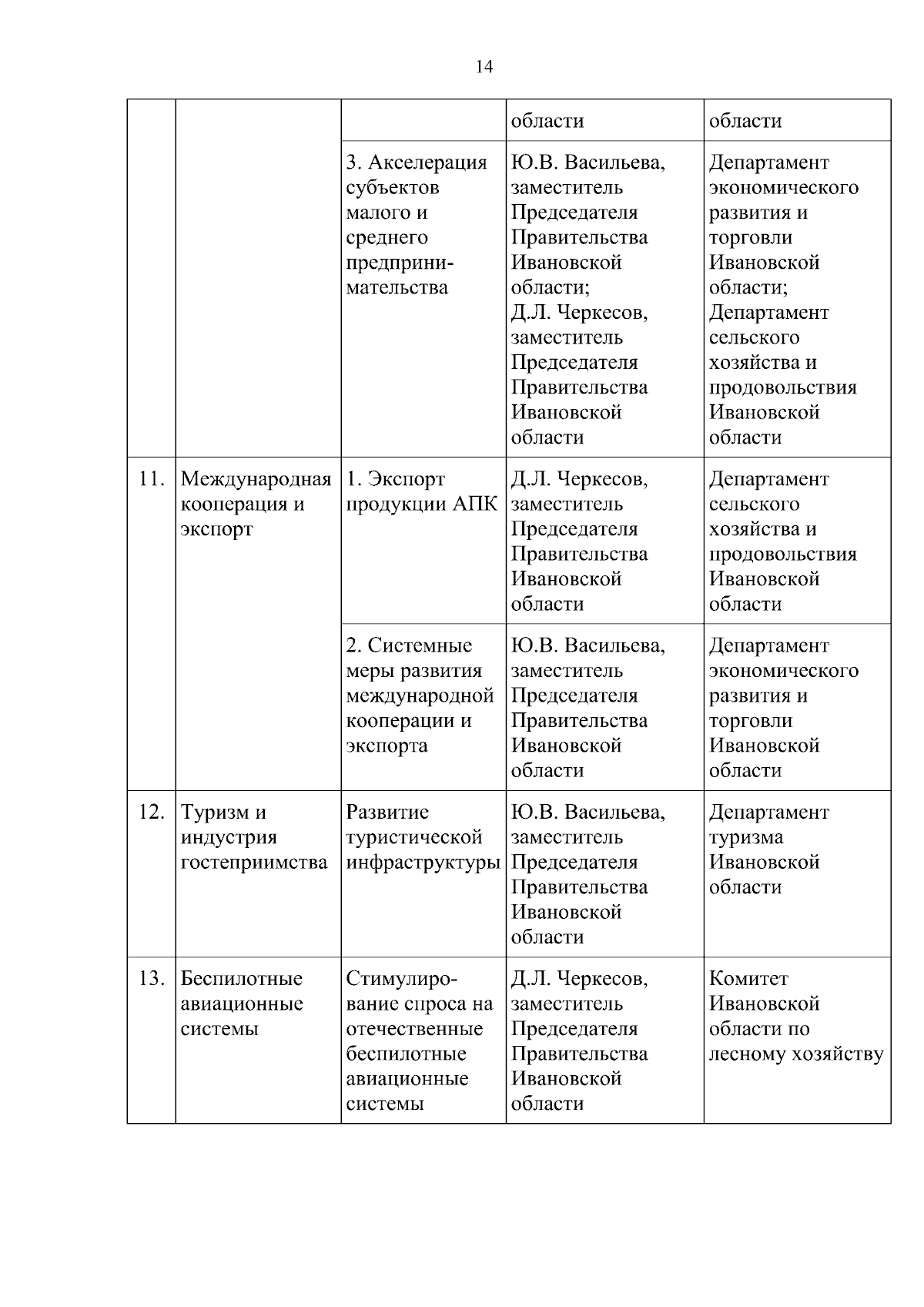 14

| | | | | |
|---|---|---|---|---|
| | | | области | области |
| | | 3. Акселерация субъектов малого и среднего предпринимательства | Ю.В. Васильева, заместитель Председателя Правительства Ивановской области; Д.Л. Черкесов, заместитель Председателя Правительства Ивановской области | Департамент экономического развития и торговли Ивановской области; Департамент сельского хозяйства и продовольствия Ивановской области |
| 11. | Международная кооперация и экспорт | 1. Экспорт продукции АПК | Д.Л. Черкесов, заместитель Председателя Правительства Ивановской области | Департамент сельского хозяйства и продовольствия Ивановской области |
| | | 2. Системные меры развития международной кооперации и экспорта | Ю.В. Васильева, заместитель Председателя Правительства Ивановской области | Департамент экономического развития и торговли Ивановской области |
| 12. | Туризм и индустрия гостеприимства | Развитие туристической инфраструктуры | Ю.В. Васильева, заместитель Председателя Правительства Ивановской области | Департамент туризма Ивановской области |
| 13. | Беспилотные авиационные системы | Стимулирование спроса на отечественные беспилотные авиационные системы | Д.Л. Черкесов, заместитель Председателя Правительства Ивановской области | Комитет Ивановской области по лесному хозяйству |